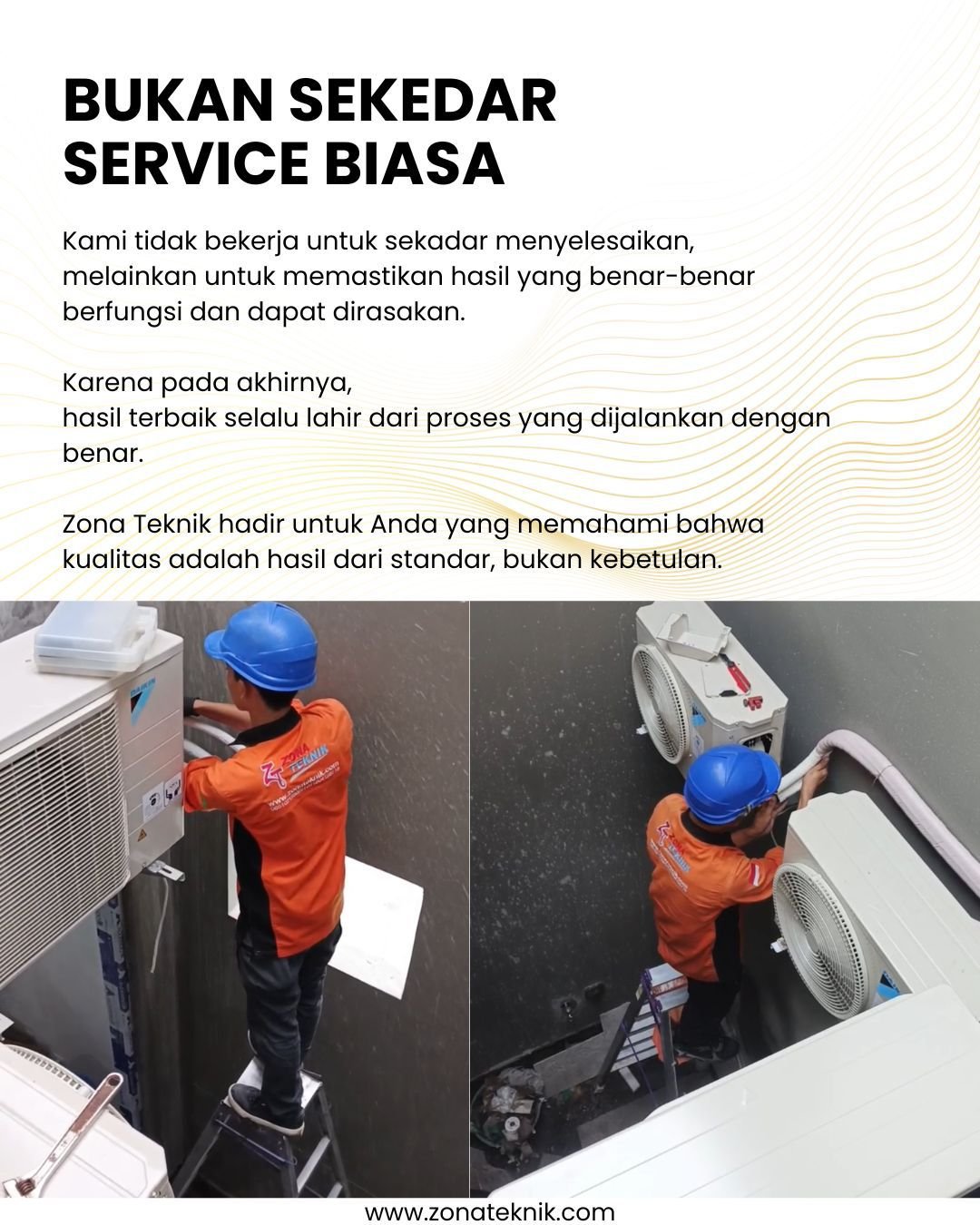 BUKAN SEKEDAR SERVICE BIASA

Kami tidak bekerja untuk sekadar menyelesaikan, melainkan untuk memastikan hasil yang benar-benar berfungsi dan dapat dirasakan.

Karena pada akhirnya,
hasil terbaik selalu lahir dari proses yang dijalankan dengan benar.

Zona Teknik hadir untuk Anda yang memahami bahwa kualitas adalah hasil dari standar, bukan kebetulan.

ZONA TEKNIK
www.zonateknik.com

ZONA TEKNIK

www.zonateknik.com